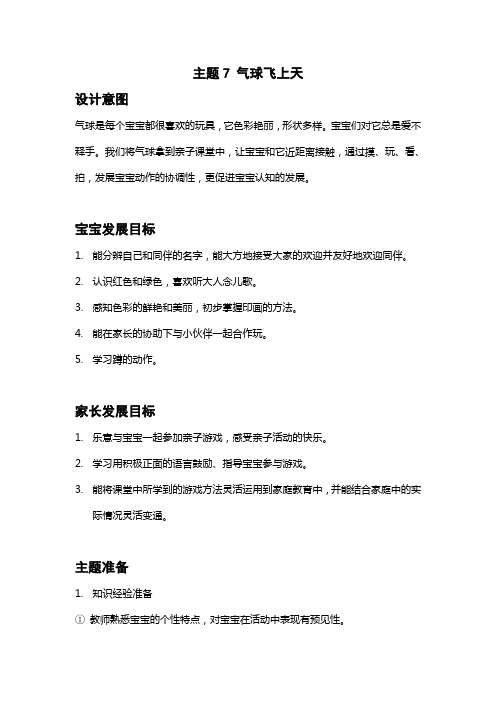 主题 7 气球飞上天

设计意图

气球是每个宝宝都很喜欢的玩具，它色彩艳丽，形状多样。宝宝们对它总是爱不释手。我们将气球拿到亲子课堂中，让宝宝和它近距离接触，通过摸、玩、看、拍，发展宝宝动作的协调性，更促进宝宝认知的发展。

宝宝发展目标

1. 能分辨自己和同伴的名字，能大方地接受大家的欢迎并友好地欢迎同伴。

2. 认识红色和绿色，喜欢听大人念儿歌。

3. 感知色彩的鲜艳和美丽，初步掌握印画的方法。

4. 能在家长的协助下与小伙伴一起合作玩。

5. 学习蹲的动作。

家长发展目标

1. 乐意与宝宝一起参加亲子游戏，感受亲子活动的快乐。

2. 学习用积极正面的语言鼓励、指导宝宝参与游戏。

3. 能将课堂中所学到的游戏方法灵活运用到家庭教育中，并能结合家庭中的实际情况灵活变通。

主题准备

1. 知识经验准备

① 教师熟悉宝宝的个性特点，对宝宝在活动中表现有预见性。